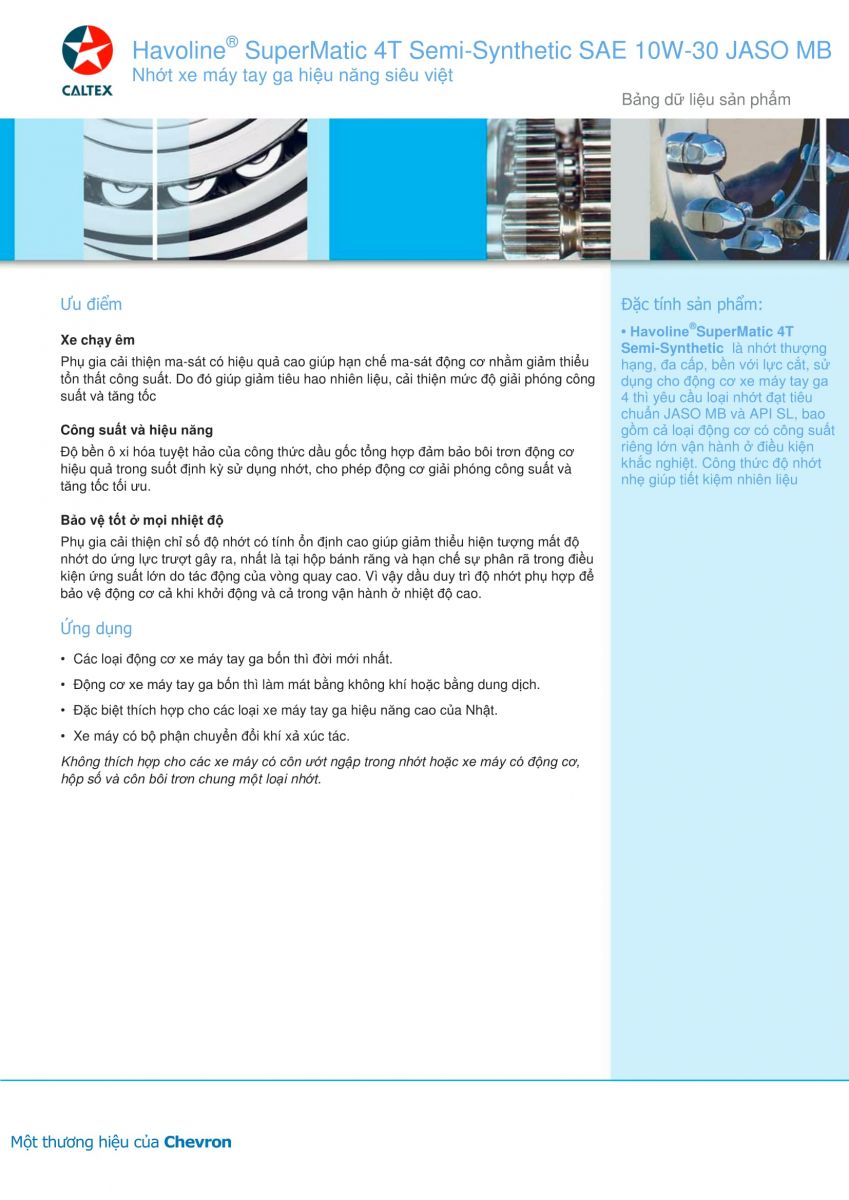 CALTEX

Havoline® SuperMatic 4T Semi-Synthetic SAE 10W-30 JASO MB
Nhớt xe máy tay ga hiệu năng siêu việt

Bảng dữ liệu sản phẩm

Ưu điểm

Xe chạy êm
Phụ gia cải thiện ma-sát có hiệu quả cao giúp hạn chế ma-sát động cơ nhằm giảm thiểu tổn thất công suất. Do đó giúp giảm tiêu hao nhiên liệu, cải thiện mức độ giải phóng công suất và tăng tốc

Công suất và hiệu năng
Độ bền ô xi hóa tuyệt hảo của công thức dầu gốc tổng hợp đảm bảo bôi trơn động cơ hiệu quả trong suốt định kỳ sử dụng nhớt, cho phép động cơ giải phóng công suất và tăng tốc tối ưu.

Bảo vệ tốt ở mọi nhiệt độ
Phụ gia cải thiện chỉ số độ nhớt có tính ổn định cao giúp giảm thiểu hiện tượng mất độ nhớt do ứng lực trượt gây ra, nhất là tại hộp bánh răng và hạn chế sự phân rã trong điều kiện ứng suất lớn do tác động của vòng quay cao. Vì vậy dầu duy trì độ nhớt phụ hợp để bảo vệ động cơ cả khi khởi động và cả trong vận hành ở nhiệt độ cao.

Ứng dụng

• Các loại động cơ xe máy tay ga bốn thì đời mới nhất.
• Động cơ xe máy tay ga bốn thì làm mát bằng không khí hoặc bằng dung dịch.
• Đặc biệt thích hợp cho các loại xe máy tay ga hiệu năng cao của Nhật.
• Xe máy có bộ phận chuyển đổi khí xả xúc tác.

Không thích hợp cho các xe máy có côn ướt ngập trong nhớt hoặc xe máy có động cơ, hộp số và côn bôi trơn chung một loại nhớt.

Đặc tính sản phẩm:

• Havoline®SuperMatic 4T Semi-Synthetic là nhớt thượng hạng, đa cấp, bền với lực cắt, sử dụng cho động cơ xe máy tay ga 4 thì yêu cầu loại nhớt đạt tiêu chuẩn JASO MB và API SL, bao gồm cả loại động cơ có công suất riêng lớn vận hành ở điều kiện khắc nghiệt. Công thức độ nhớt nhẹ giúp tiết kiệm nhiên liệu

Một thương hiệu của Chevron